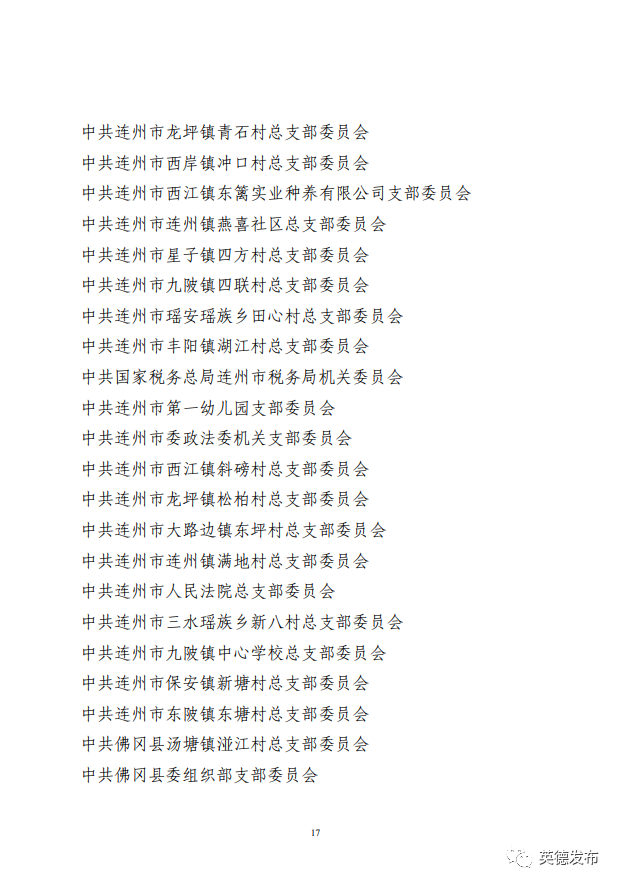 中共连州市龙坪镇青石村总支部委员会
中共连州市西岸镇冲口村总支部委员会
中共连州市西江镇东篱实业种养有限公司支部委员会
中共连州市连州镇燕喜社区总支部委员会
中共连州市星子镇四方村总支部委员会
中共连州市九陂镇四联村总支部委员会
中共连州市瑶安瑶族乡田心村总支部委员会
中共连州市丰阳镇湖江村总支部委员会
中共国家税务总局连州市税务局机关委员会
中共连州市第一幼儿园支部委员会
中共连州市委政法委机关支部委员会
中共连州市西江镇斜磅村总支部委员会
中共连州市龙坪镇松柏村总支部委员会
中共连州市大路边镇东坪村总支部委员会
中共连州市连州镇满地村总支部委员会
中共连州市人民法院总支部委员会
中共连州市三水瑶族乡新八村总支部委员会
中共连州市九陂镇中心学校总支部委员会
中共连州市保安镇新塘村总支部委员会
中共连州市东陂镇东塘村总支部委员会
中共佛冈县汤塘镇湴江村总支部委员会
中共佛冈县委组织部支部委员会

17

英德发布